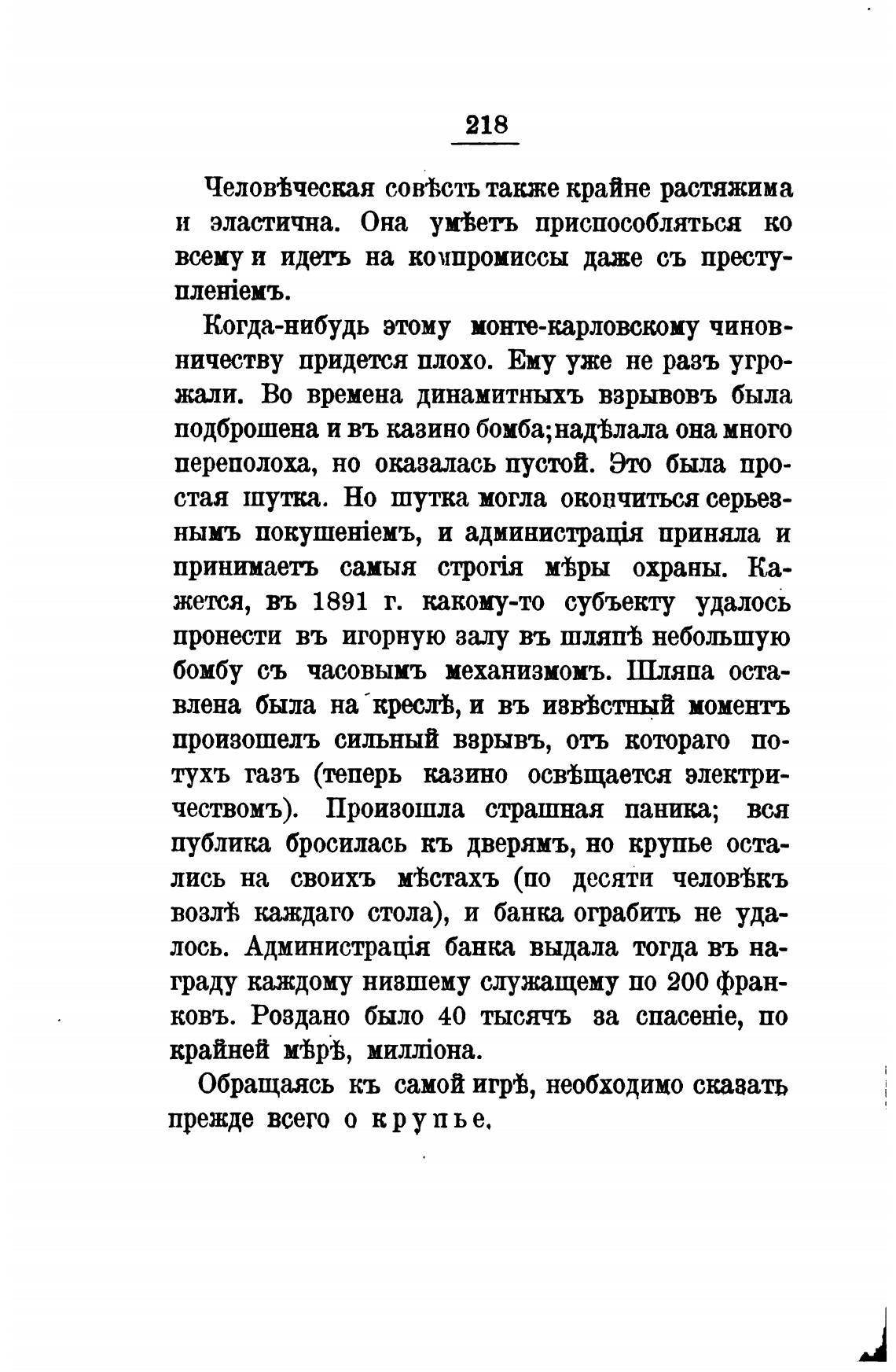 218

Человѣческая совѣсть также крайне растяжима и эластична. Она умѣетъ приспособляться ко всему и идетъ на компромиссы даже съ преступленіемъ.

Когда-нибудь этому монте-карловскому чиновничеству придется плохо. Ему уже не разъ угрожали. Во времена динамитныхъ взрывовъ была подброшена и въ казино бомба; надѣлала она много переполоха, но оказалась пустой. Это была простая шутка. Но шутка могла окончиться серьезнымъ покушеніемъ, и администрація приняла и принимаетъ самыя строгія мѣры охраны. Кажется, въ 1891 г. какому-то субъекту удалось пронести въ игорную залу въ шляпѣ небольшую бомбу съ часовымъ механизмомъ. Шляпа оставлена была на креслѣ, и въ извѣстный моментъ произошелъ сильный взрывъ, отъ котораго потухъ газъ (теперь казино освѣщается электричествомъ). Произошла страшная паника; вся публика бросилась къ дверямъ, но крупье остались на своихъ мѣстахъ (по десяти человѣкъ возлѣ каждаго стола), и банка ограбить не удалось. Администрація банка выдала тогда въ награду каждому низшему служащему по 200 франковъ. Роздано было 40 тысячъ за спасеніе, по крайней мѣрѣ, милліона.

Обращаясь къ самой игрѣ, необходимо сказать прежде всего о крупье.